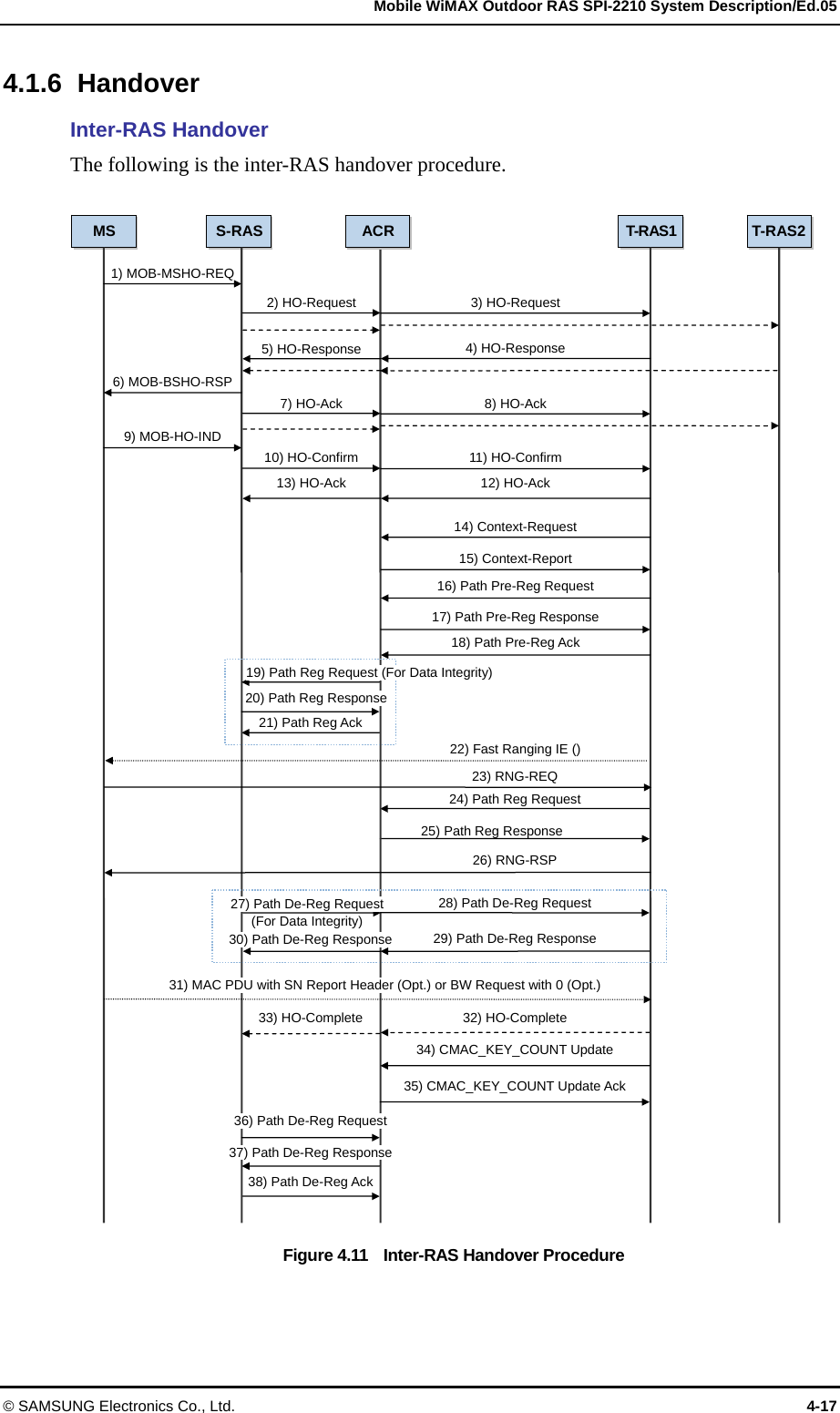 Mobile WiMAX Outdoor RAS SPI-2210 System Description/Ed.05

4.1.6 Handover

Inter-RAS Handover

The following is the inter-RAS handover procedure.

MS
S-RAS
ACR
T-RAS1
T-RAS2

1) MOB-MSHO-REQ
2) HO-Request
3) HO-Request
5) HO-Response
4) HO-Response
6) MOB-BSHO-RSP
7) HO-Ack
8) HO-Ack
9) MOB-HO-IND
10) HO-Confirm
11) HO-Confirm
13) HO-Ack
12) HO-Ack
14) Context-Request
15) Context-Report
16) Path Pre-Reg Request
17) Path Pre-Reg Response
18) Path Pre-Reg Ack
19) Path Reg Request (For Data Integrity)
20) Path Reg Response
21) Path Reg Ack
22) Fast Ranging IE ()
23) RNG-REQ
24) Path Reg Request
25) Path Reg Response
26) RNG-RSP
27) Path De-Reg Request (For Data Integrity)
28) Path De-Reg Request
30) Path De-Reg Response
29) Path De-Reg Response
31) MAC PDU with SN Report Header (Opt.) or BW Request with 0 (Opt.)
33) HO-Complete
32) HO-Complete
34) CMAC_KEY_COUNT Update
35) CMAC_KEY_COUNT Update Ack
36) Path De-Reg Request
37) Path De-Reg Response
38) Path De-Reg Ack

Figure 4.11 Inter-RAS Handover Procedure

© SAMSUNG Electronics Co., Ltd.
4-17